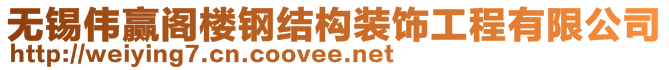 无锡伟赢阁楼钢结构装饰工程有限公司
http://weiying7.cn.coovee.net